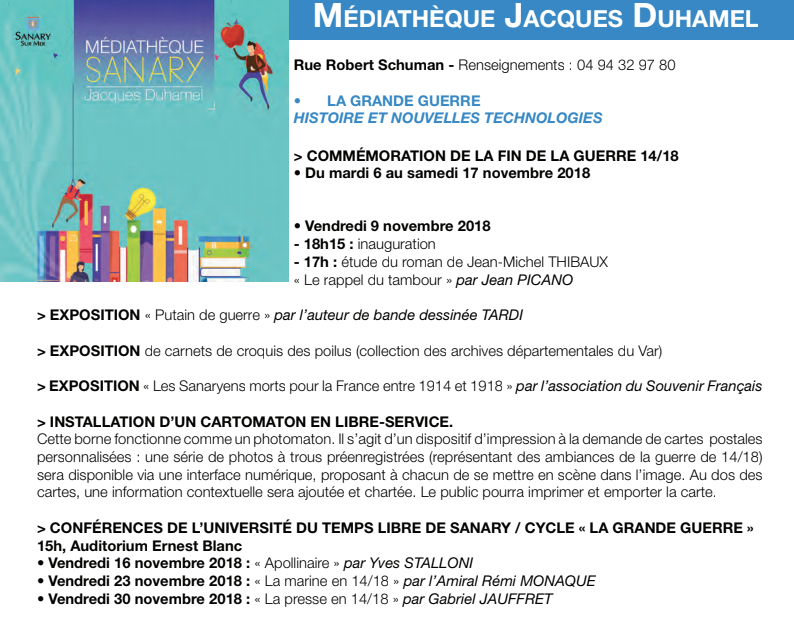 SANARY SUR MER

MÉDIATHÈQUE SANARY Jacques Duhamel

MÉDIATHÈQUE JACQUES DUHAMEL

Rue Robert Schuman - Renseignements : 04 94 32 97 80

• LA GRANDE GUERRE
HISTOIRE ET NOUVELLES TECHNOLOGIES

> COMMÉMORATION DE LA FIN DE LA GUERRE 14/18
• Du mardi 6 au samedi 17 novembre 2018

• Vendredi 9 novembre 2018
- 18h15 : inauguration
- 17h : étude du roman de Jean-Michel THIBAUX « Le rappel du tambour » par Jean PICANO

> EXPOSITION « Putain de guerre » par l'auteur de bande dessinée TARDI

> EXPOSITION de carnets de croquis des poilus (collection des archives départementales du Var)

> EXPOSITION « Les Sanaryens morts pour la France entre 1914 et 1918 » par l'association du Souvenir Français

> INSTALLATION D'UN CARTOMATON EN LIBRE-SERVICE.
Cette borne fonctionne comme un photomaton. Il s'agit d'un dispositif d'impression à la demande de cartes postales personnalisées : une série de photos à trous préenregistrées (représentant des ambiances de la guerre de 14/18) sera disponible via une interface numérique, proposant à chacun de se mettre en scène dans l'image. Au dos des cartes, une information contextuelle sera ajoutée et chartée. Le public pourra imprimer et emporter la carte.

> CONFÉRENCES DE L'UNIVERSITÉ DU TEMPS LIBRE DE SANARY / CYCLE « LA GRANDE GUERRE »
15h, Auditorium Ernest Blanc
• Vendredi 16 novembre 2018 : « Apollinaire » par Yves STALLONI
• Vendredi 23 novembre 2018 : « La marine en 14/18 » par l'Amiral Rémi MONAQUE
• Vendredi 30 novembre 2018 : « La presse en 14/18 » par Gabriel JAUFFRET